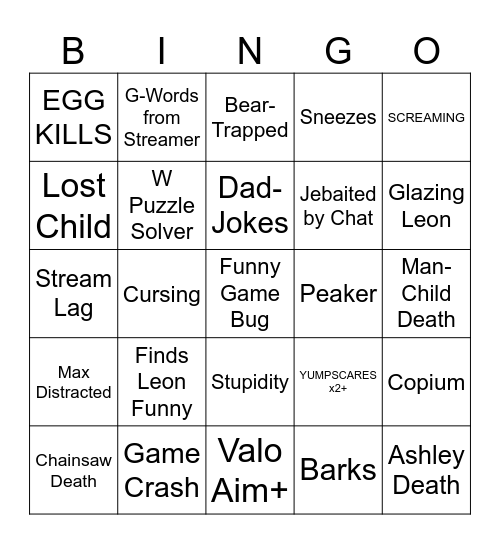 | B | I | N | G | O |
|---|---|---|---|---|
| EGG KILLS | G-Words from Streamer | Bear-Trapped | Sneezes | SCREAMING |
| Lost Child | W Puzzle Solver | Dad-Jokes | Jebaited by Chat | Glazing Leon |
| Stream Lag | Cursing | Funny Game Bug | Peaker | Man-Child Death |
| Max Distracted | Finds Leon Funny | Stupidity | YUMPSCARES x2+ | Copium |
| Chainsaw Death | Game Crash | Valo Aim+ | Barks | Ashley Death |